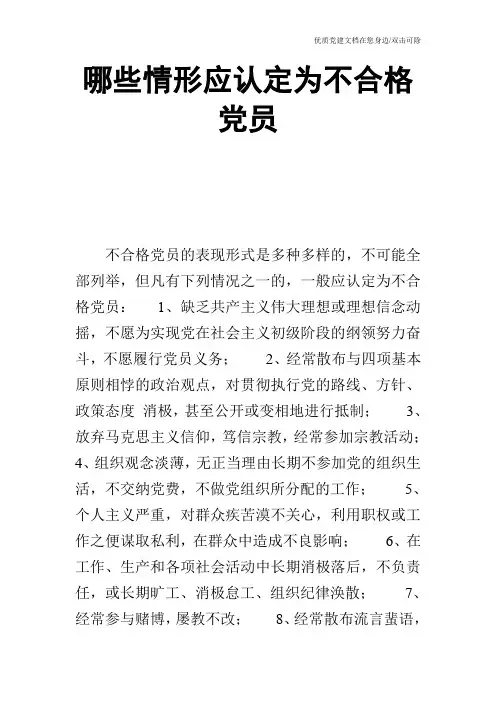 优质党建文档在您身边/双击可除

哪些情形应认定为不合格党员

不合格党员的表现形式是多种多样的，不可能全部列举，但凡有下列情况之一的，一般应认定为不合格党员： 1、缺乏共产主义伟大理想或理想信念动摇，不愿为实现党在社会主义初级阶段的纲领努力奋斗，不愿履行党员义务； 2、经常散布与四项基本原则相悖的政治观点，对贯彻执行党的路线、方针、政策态度 消极，甚至公开或变相地进行抵制； 3、放弃马克思主义信仰，笃信宗教，经常参加宗教活动； 4、组织观念淡薄，无正当理由长期不参加党的组织生活，不交纳党费，不做党组织所分配的工作； 5、个人主义严重，对群众疾苦漠不关心，利用职权或工作之便谋取私利，在群众中造成不良影响； 6、在工作、生产和各项社会活动中长期消极落后，不负责任，或长期旷工、消极怠工、组织纪律涣散； 7、经常参与赌博，屡教不改； 8、经常散布流言蜚语，